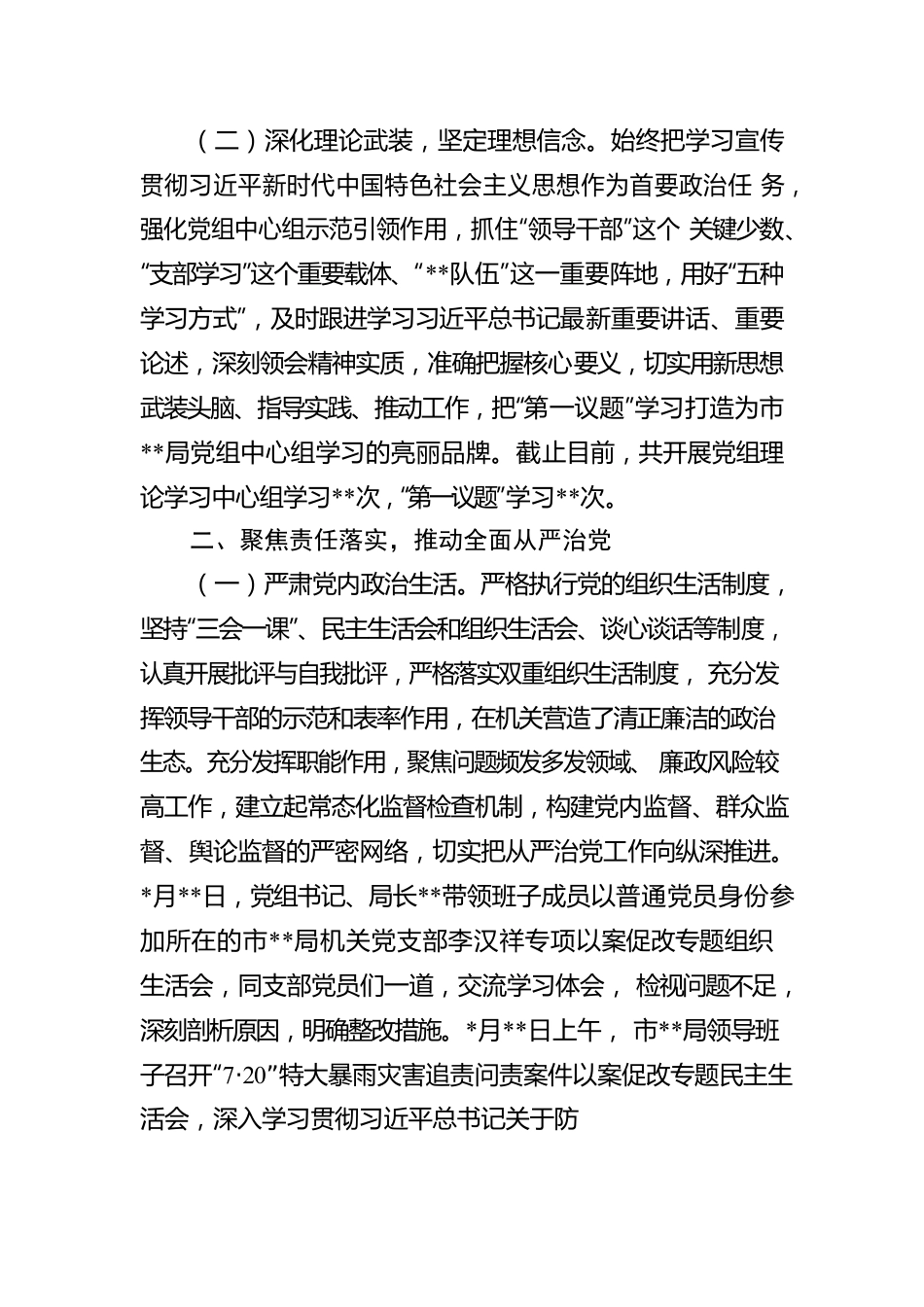 （二）深化理论武装，坚定理想信念。始终把学习宣传贯彻习近平新时代中国特色社会主义思想作为首要政治任 务，强化党组中心组示范引领作用，抓住“领导干部”这个 关键少数、“支部学习”这个重要载体、“**队伍”这一重要阵地，用好“五种学习方式”，及时跟进学习习近平总书记最新重要讲话、重要论述，深刻领会精神实质，准确把握核心要义，切实用新思想武装头脑、指导实践、推动工作，把“第一议题”学习打造为市**局党组中心组学习的亮丽品牌。截止目前，共开展党组理论学习中心组学习**次，“第一议题”学习**次。

二、聚焦责任落实，推动全面从严治党

（一）严肃党内政治生活。严格执行党的组织生活制度，坚持“三会一课”、民主生活会和组织生活会、谈心谈话等制度，认真开展批评与自我批评，严格落实双重组织生活制度， 充分发挥领导干部的示范和表率作用，在机关营造了清正廉洁的政治生态。充分发挥职能作用，聚焦问题频发多发领域、 廉政风险较高工作，建立起常态化监督检查机制，构建党内监督、群众监督、舆论监督的严密网络，切实把从严治党工作向纵深推进。*月**日，党组书记、局长**带领班子成员以普通党员身份参加所在的市**局机关党支部李汉祥专项以案促改专题组织生活会，同支部党员们一道，交流学习体会， 检视问题不足，深刻剖析原因，明确整改措施。*月**日上午， 市**局领导班子召开“7·20”特大暴雨灾害追责问责案件以案促改专题民主生活会，深入学习贯彻习近平总书记关于防